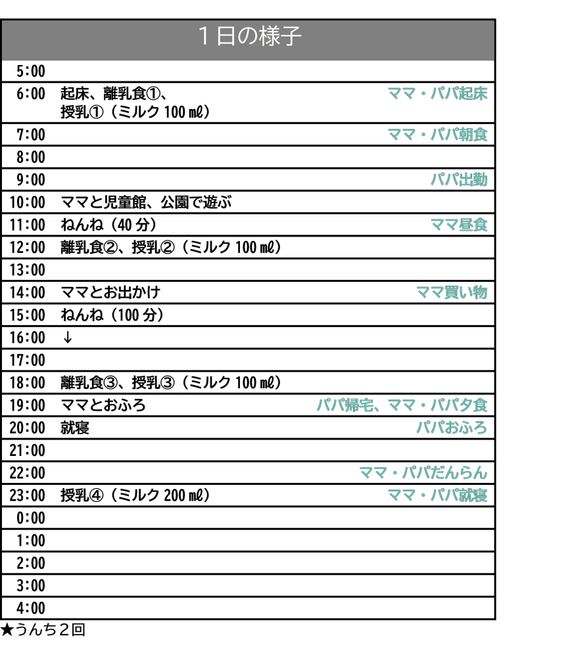 1日の様子

| 5:00 | | |
|---|---|---|
| 6:00 | 起床、離乳食①、授乳①（ミルク100㎖） | ママ・パパ起床 |
| 7:00 | | ママ・パパ朝食 |
| 8:00 | | |
| 9:00 | | パパ出勤 |
| 10:00 | ママと児童館、公園で遊ぶ | |
| 11:00 | ねんね（40分） | ママ昼食 |
| 12:00 | 離乳食②、授乳②（ミルク100㎖） | |
| 13:00 | | |
| 14:00 | ママとお出かけ | ママ買い物 |
| 15:00 | ねんね（100分） | |
| 16:00 | ↓ | |
| 17:00 | | |
| 18:00 | 離乳食③、授乳③（ミルク100㎖） | |
| 19:00 | ママとおふろ | パパ帰宅、ママ・パパ夕食 |
| 20:00 | 就寝 | パパおふろ |
| 21:00 | | |
| 22:00 | | ママ・パパだんらん |
| 23:00 | 授乳④（ミルク200㎖） | ママ・パパ就寝 |
| 0:00 | | |
| 1:00 | | |
| 2:00 | | |
| 3:00 | | |
| 4:00 | | |

★うんち2回